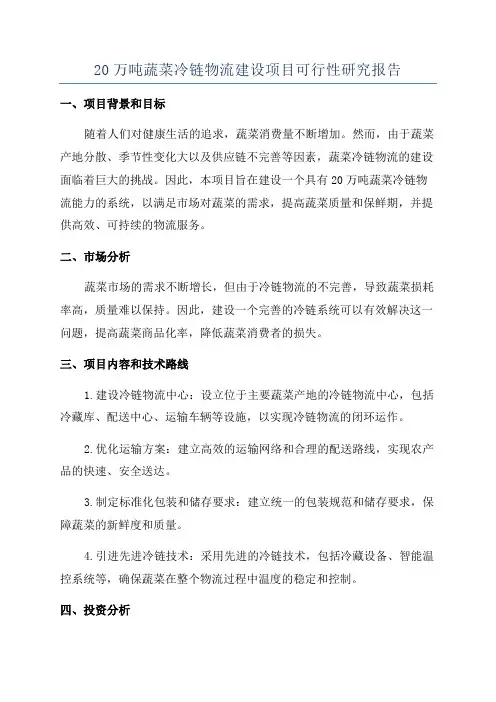 20 万吨蔬菜冷链物流建设项目可行性研究报告

一、项目背景和目标

随着人们对健康生活的追求，蔬菜消费量不断增加。然而，由于蔬菜产地分散、季节性变化大以及供应链不完善等因素，蔬菜冷链物流的建设面临着巨大的挑战。因此，本项目旨在建设一个具有 20 万吨蔬菜冷链物流能力的系统，以满足市场对蔬菜的需求，提高蔬菜质量和保鲜期，并提供高效、可持续的物流服务。

二、市场分析

蔬菜市场的需求不断增长，但由于冷链物流的不完善，导致蔬菜损耗率高，质量难以保持。因此，建设一个完善的冷链系统可以有效解决这一问题，提高蔬菜商品化率，降低蔬菜消费者的损失。

三、项目内容和技术路线

1.建设冷链物流中心：设立位于主要蔬菜产地的冷链物流中心，包括冷藏库、配送中心、运输车辆等设施，以实现冷链物流的闭环运作。

2.优化运输方案：建立高效的运输网络和合理的配送路线，实现农产品的快速、安全送达。

3.制定标准化包装和储存要求：建立统一的包装规范和储存要求，保障蔬菜的新鲜度和质量。

4.引进先进冷链技术：采用先进的冷链技术，包括冷藏设备、智能温控系统等，确保蔬菜在整个物流过程中温度的稳定和控制。

四、投资分析